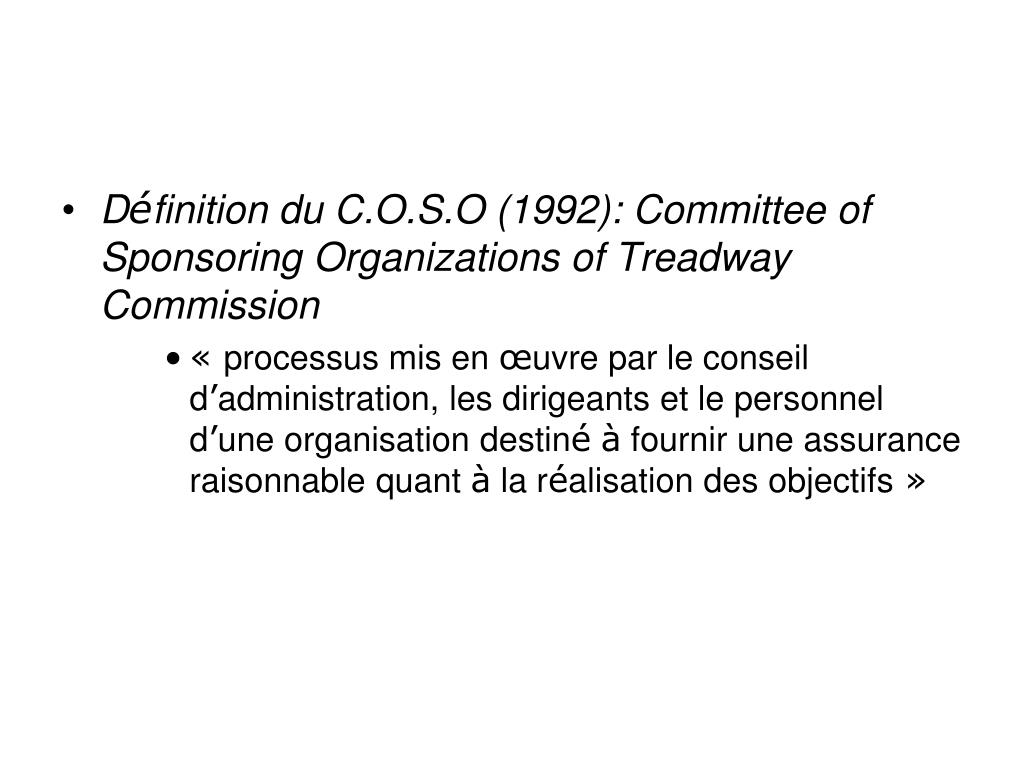 • Définition du C.O.S.O (1992): Committee of Sponsoring Organizations of Treadway Commission

• « processus mis en œuvre par le conseil d’administration, les dirigeants et le personnel d’une organisation destiné à fournir une assurance raisonnable quant à la réalisation des objectifs »